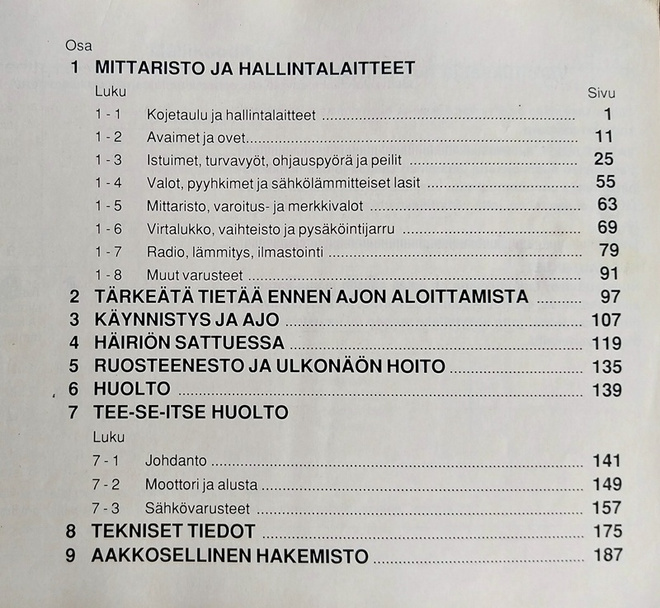 Osa

1 MITTARISTO JA HALLINTALAITTEET

Luku

Sivu

1 - 1 Kojetaulu ja hallintalaitteet 1

1 - 2 Avaimet ja ovet 11

1 - 3 Istuimet, turvavyöt, ohjauspyörä ja peilit 25

1 - 4 Valot, pyyhkimet ja sähkölämmitteiset lasit 55

1 - 5 Mittaristo, varoitus- ja merkkivalot 63

1 - 6 Virtalukko, vaihteisto ja pysäköintijarru 69

1 - 7 Radio, lämmitys, ilmastointi 79

1 - 8 Muut varusteet 91

2 TÄRKEÄTÄ TIETÄÄ ENNEN AJON ALOITTAMISTA 97

3 KÄYNNISTYS JA AJO 107

4 HÄIRIÖN SATTUESSA 119

5 RUOSTEENESTO JA ULKONÄÖN HOITO 135

6 HUOLTO 139

7 TEE-SE-ITSE HUOLTO

Luku

7 - 1 Johdanto 141

7 - 2 Moottori ja alusta 149

7 - 3 Sähkövarusteet 157

8 TEKNISET TIEDOT 175

9 AAKKOSELLINEN HAKEMISTO 187